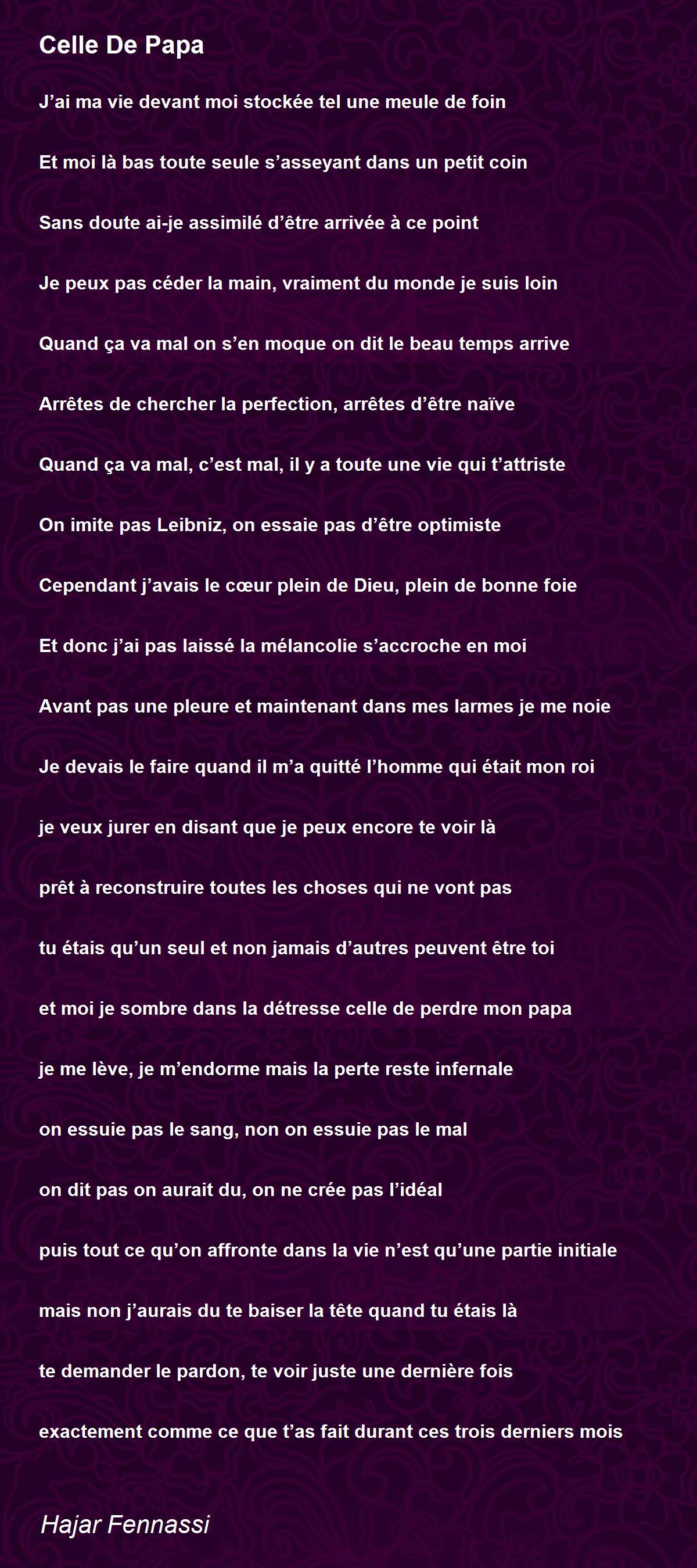 Celle De Papa

J’ai ma vie devant moi stockée tel une meule de foin

Et moi là bas toute seule s’asseyant dans un petit coin

Sans doute ai-je assimilé d’être arrivée à ce point

Je peux pas céder la main, vraiment du monde je suis loin

Quand ça va mal on s’en moque on dit le beau temps arrive

Arrêtes de chercher la perfection, arrêtes d’être naïve

Quand ça va mal, c’est mal, il y a toute une vie qui t’attriste

On imite pas Leibniz, on essaie pas d’être optimiste

Cependant j’avais le cœur plein de Dieu, plein de bonne foie

Et donc j’ai pas laissé la mélancolie s’accroche en moi

Avant pas une pleure et maintenant dans mes larmes je me noie

Je devais le faire quand il m’a quitté l’homme qui était mon roi

je veux jurer en disant que je peux encore te voir là

prêt à reconstruire toutes les choses qui ne vont pas

tu étais qu’un seul et non jamais d’autres peuvent être toi

et moi je sombre dans la détresse celle de perdre mon papa

je me lève, je m’endorme mais la perte reste infernale

on essuie pas le sang, non on essuie pas le mal

on dit pas on aurait du, on ne crée pas l’idéal

puis tout ce qu’on affronte dans la vie n’est qu’une partie initiale

mais non j’aurais du te baiser la tête quand tu étais là

te demander le pardon, te voir juste une dernière fois

exactement comme ce que t’as fait durant ces trois derniers mois

Hajar Fennassi